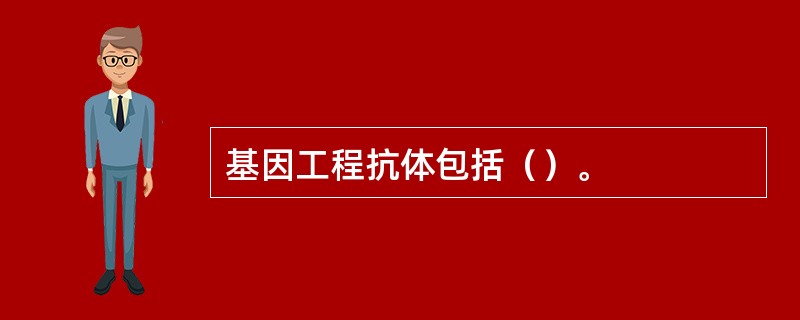 基因工程抗体包括（）。